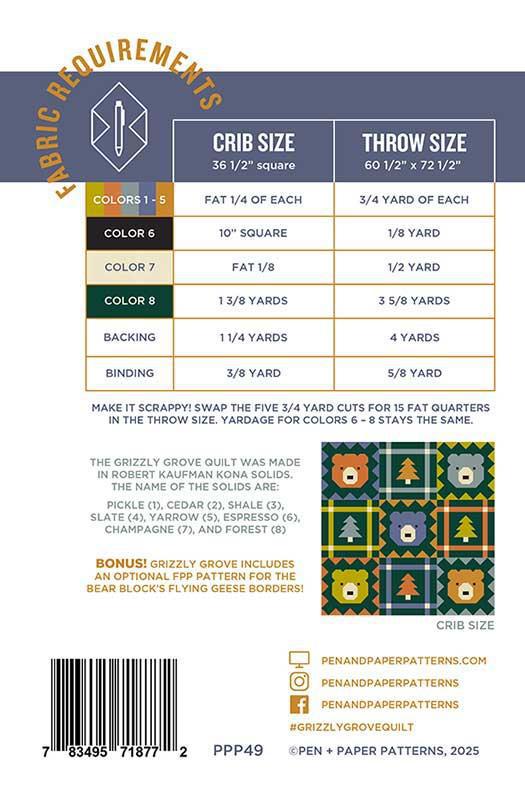 FABRIC REQUIREMENTS

| | CRIB SIZE 36 1/2" square | THROW SIZE 60 1/2" x 72 1/2" |
|---|---|---|
| COLORS 1 - 5 | FAT 1/4 OF EACH | 3/4 YARD OF EACH |
| COLOR 6 | 10" SQUARE | 1/8 YARD |
| COLOR 7 | FAT 1/8 | 1/2 YARD |
| COLOR 8 | 1 3/8 YARDS | 3 5/8 YARDS |
| BACKING | 1 1/4 YARDS | 4 YARDS |
| BINDING | 3/8 YARD | 5/8 YARD |

MAKE IT SCRAPPY! SWAP THE FIVE 3/4 YARD CUTS FOR 15 FAT QUARTERS IN THE THROW SIZE. YARDAGE FOR COLORS 6 – 8 STAYS THE SAME.

THE GRIZZLY GROVE QUILT WAS MADE IN ROBERT KAUFMAN KONA SOLIDS. THE NAME OF THE SOLIDS ARE:

PICKLE (1), CEDAR (2), SHALE (3), SLATE (4), YARROW (5), ESPRESSO (6), CHAMPAGNE (7), AND FOREST (8)

BONUS! GRIZZLY GROVE INCLUDES AN OPTIONAL FPP PATTERN FOR THE BEAR BLOCK'S FLYING GEESE BORDERS!

CRIB SIZE

PENANDPAPERPATTERNS.COM
PENANDPAPERPATTERNS
PENANDPAPERPATTERNS
#GRIZZLYGROVEQUILT

7 83495 71877 2

PPP49

©PEN + PAPER PATTERNS, 2025